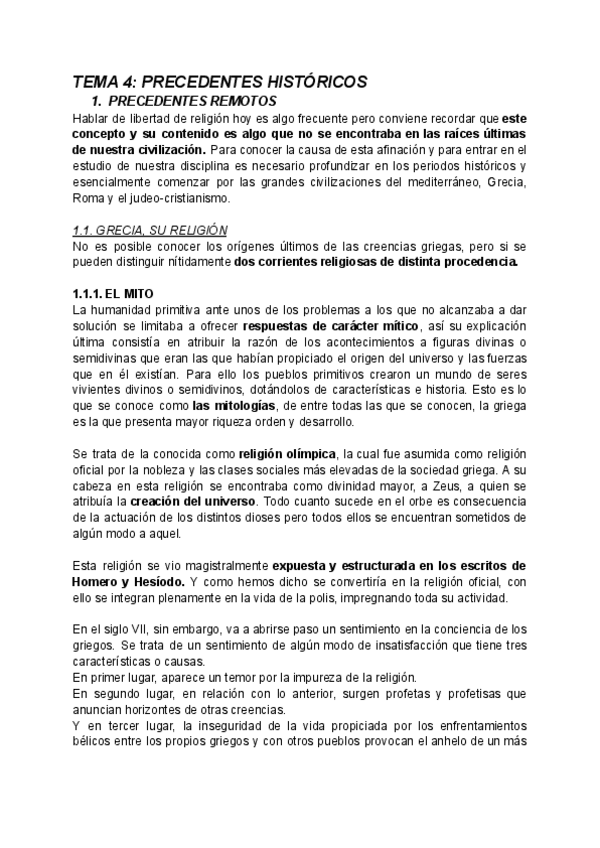 TEMA 4: PRECEDENTES HISTÓRICOS

1. PRECEDENTES REMOTOS

Hablar de libertad de religión hoy es algo frecuente pero conviene recordar que este concepto y su contenido es algo que no se encontraba en las raíces últimas de nuestra civilización. Para conocer la causa de esta afinación y para entrar en el estudio de nuestra disciplina es necesario profundizar en los periodos históricos y esencialmente comenzar por las grandes civilizaciones del mediterráneo, Grecia, Roma y el judeo-cristianismo.

1.1. GRECIA, SU RELIGIÓN

No es posible conocer los orígenes últimos de las creencias griegas, pero si se pueden distinguir nítidamente dos corrientes religiosas de distinta procedencia.

1.1.1. EL MITO

La humanidad primitiva ante unos de los problemas a los que no alcanzaba a dar solución se limitaba a ofrecer respuestas de carácter mítico, así su explicación última consistía en atribuir la razón de los acontecimientos a figuras divinas o semidivinas que eran las que habían propiciado el origen del universo y las fuerzas que en él existían. Para ello los pueblos primitivos crearon un mundo de seres vivientes divinos o semidivinos, dotándolos de características e historia. Esto es lo que se conoce como las mitologías, de entre todas las que se conocen, la griega es la que presenta mayor riqueza orden y desarrollo.

Se trata de la conocida como religión olímpica, la cual fue asumida como religión oficial por la nobleza y las clases sociales más elevadas de la sociedad griega. A su cabeza en esta religión se encontraba como divinidad mayor, a Zeus, a quien se atribuía la creación del universo. Todo cuanto sucede en el orbe es consecuencia de la actuación de los distintos dioses pero todos ellos se encuentran sometidos de algún modo a aquel.

Esta religión se vio magistralmente expuesta y estructurada en los escritos de Homero y Hesíodo. Y como hemos dicho se convertiría en la religión oficial, con ello se integran plenamente en la vida de la polis, impregnando toda su actividad.

En el siglo VII, sin embargo, va a abrirse paso un sentimiento en la conciencia de los griegos. Se trata de un sentimiento de algún modo de insatisfacción que tiene tres características o causas.
En primer lugar, aparece un temor por la impureza de la religión.
En segundo lugar, en relación con lo anterior, surgen profetas y profetisas que anuncian horizontes de otras creencias.
Y en tercer lugar, la inseguridad de la vida propiciada por los enfrentamientos bélicos entre los propios griegos y con otros pueblos provocan el anhelo de un más